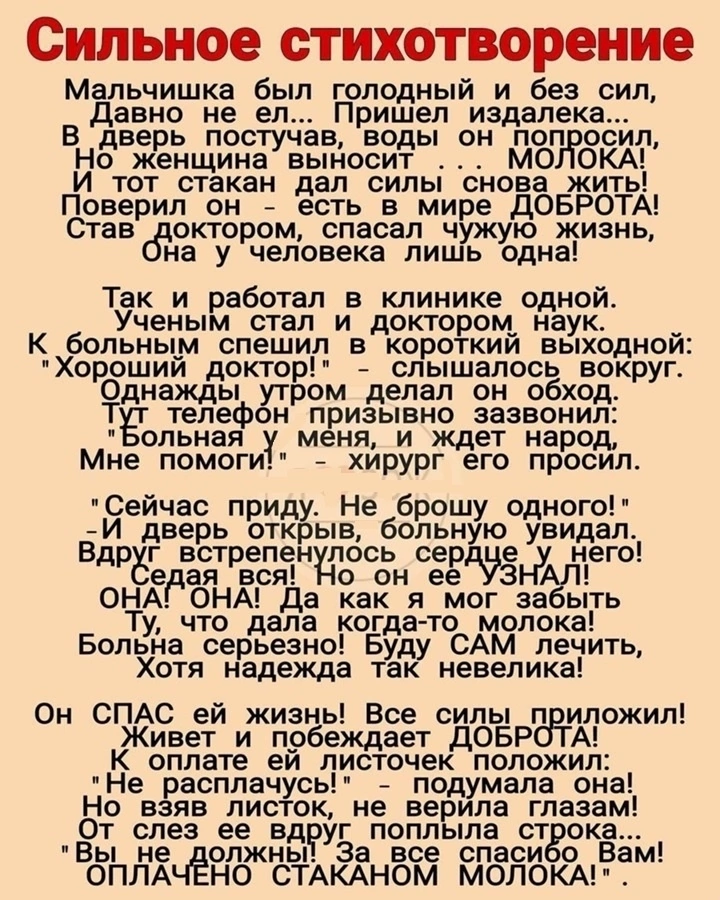 Сильное стихотворение

Мальчишка был голодный и без сил,
Давно не ел... Пришел издалека...
В дверь постучав, воды он попросил,
Но женщина выносит . . . МОЛОКА!
И тот стакан дал силы снова жить!
Поверил он - есть в мире ДОБРОТА!
Став доктором, спасал чужую жизнь,
Она у человека лишь одна!

Так и работал в клинике одной.
Ученым стал и доктором наук.
К больным спешил в короткий выходной:
"Хороший доктор!" - слышалось вокруг.
Однажды утром делал он обход.
Тут телефон призывно зазвонил:
"Больная у меня, и ждет народ,
Мне помоги!" - хирург его просил.

"Сейчас приду. Не брошу одного!"
-И дверь открыв, больную увидал.
Вдруг встрепенулось сердце у него!
Седая вся! Но он ее УЗНАЛ!
ОНА! ОНА! Да как я мог забыть
Ту, что дала когда-то молока!
Больна серьезно! Буду САМ лечить,
Хотя надежда так невелика!

Он СПАС ей жизнь! Все силы приложил!
Живет и побеждает ДОБРОТА!
К оплате ей листочек положил:
"Не расплачусь!" - подумала она!
Но взяв листок, не верила глазам!
От слез ее вдруг поплыла строка...
"Вы не должны! За все спасибо Вам!
ОПЛАЧЕНО СТАКАНОМ МОЛОКА!".